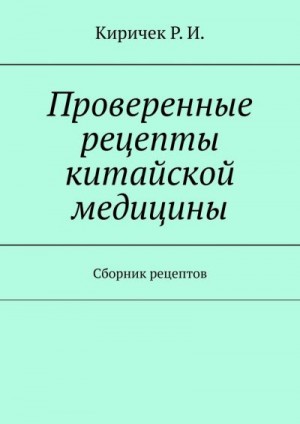 Киричек Р. И.

Проверенные рецепты китайской медицины

Сборник рецептов